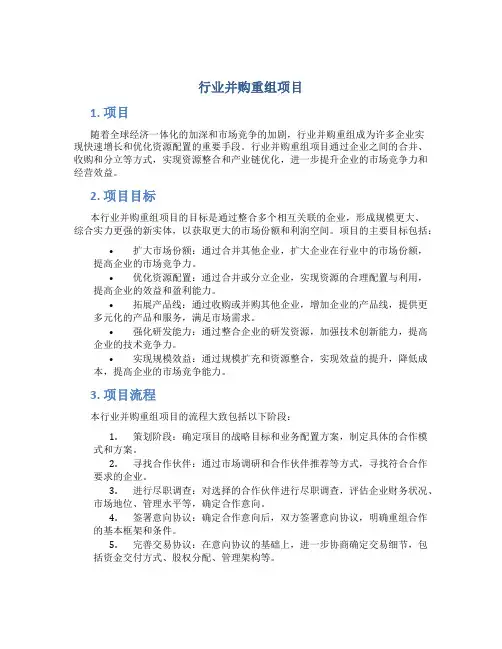 行业并购重组项目

1. 项目

随着全球经济一体化的加深和市场竞争的加剧，行业并购重组成为许多企业实现快速增长和优化资源配置的重要手段。行业并购重组项目通过企业之间的合并、收购和分立等方式，实现资源整合和产业链优化，进一步提升企业的市场竞争力和经营效益。

2. 项目目标

本行业并购重组项目的目标是通过整合多个相互关联的企业，形成规模更大、综合实力更强的新实体，以获取更大的市场份额和利润空间。项目的主要目标包括：

• 扩大市场份额：通过合并其他企业，扩大企业在行业中的市场份额，提高企业的市场竞争力。
• 优化资源配置：通过合并或分立企业，实现资源的合理配置与利用，提高企业的效益和盈利能力。
• 拓展产品线：通过收购或并购其他企业，增加企业的产品线，提供更多元化的产品和服务，满足市场需求。
• 强化研发能力：通过整合企业的研发资源，加强技术创新能力，提高企业的技术竞争力。
• 实现规模效益：通过规模扩充和资源整合，实现效益的提升，降低成本，提高企业的市场竞争能力。

3. 项目流程

本行业并购重组项目的流程大致包括以下阶段：

1. 策划阶段：确定项目的战略目标和业务配置方案，制定具体的合作模式和方案。
2. 寻找合作伙伴：通过市场调研和合作伙伴推荐等方式，寻找符合合作要求的企业。
3. 进行尽职调查：对选择的合作伙伴进行尽职调查，评估企业财务状况、市场地位、管理水平等，确定合作意向。
4. 签署意向协议：确定合作意向后，双方签署意向协议，明确重组合作的基本框架和条件。
5. 完善交易协议：在意向协议的基础上，进一步协商确定交易细节，包括资金交付方式、股权分配、管理架构等。